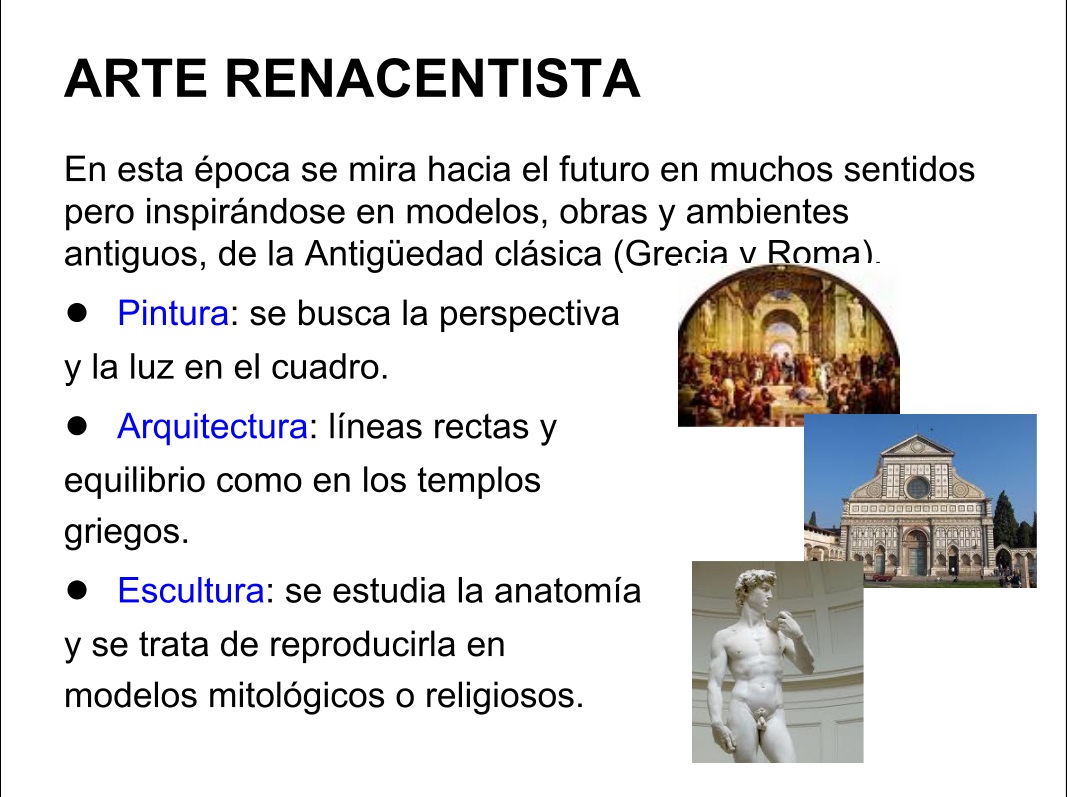 ARTE RENACENTISTA

En esta época se mira hacia el futuro en muchos sentidos pero inspirándose en modelos, obras y ambientes antiguos, de la Antigüedad clásica (Grecia y Roma).

● Pintura: se busca la perspectiva y la luz en el cuadro.

● Arquitectura: líneas rectas y equilibrio como en los templos griegos.

● Escultura: se estudia la anatomía y se trata de reproducirla en modelos mitológicos o religiosos.